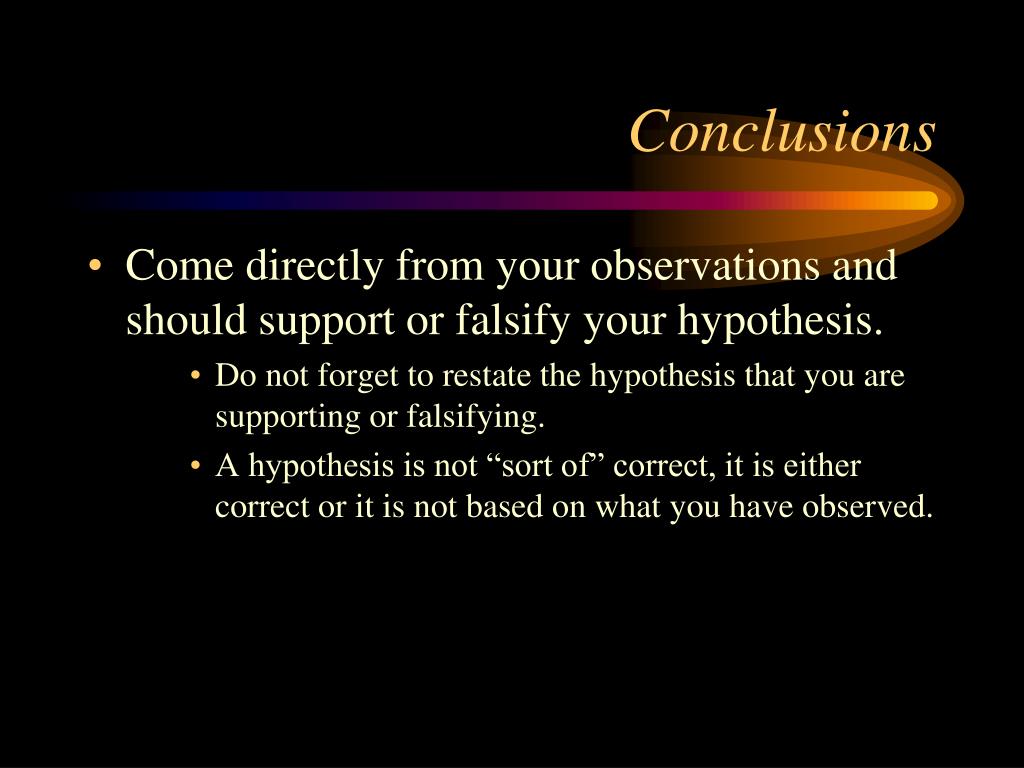 Conclusions

• Come directly from your observations and should support or falsify your hypothesis.

• Do not forget to restate the hypothesis that you are supporting or falsifying.

• A hypothesis is not “sort of” correct, it is either correct or it is not based on what you have observed.